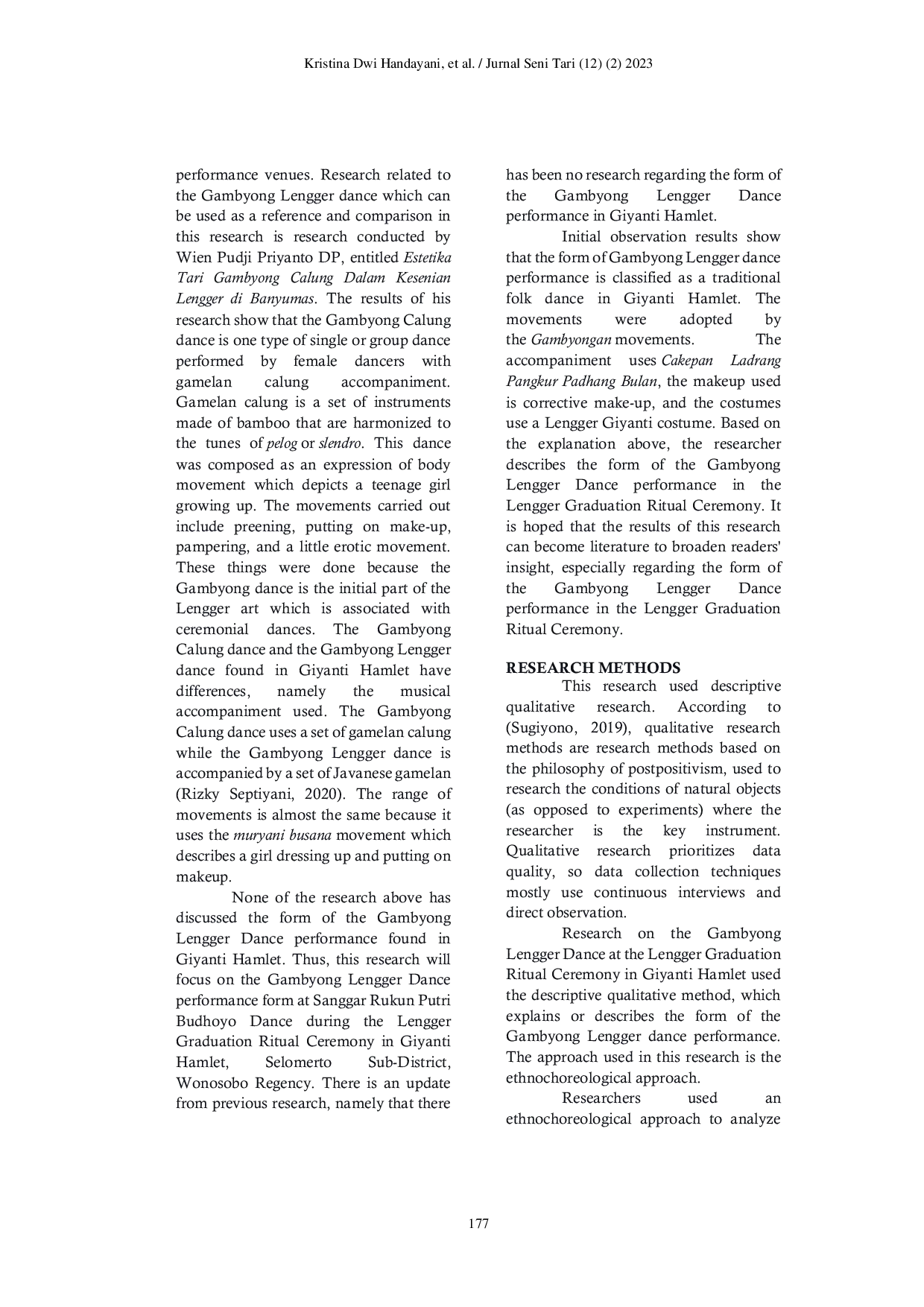 Kristina Dwi Handayani, et al. / Jurnal Seni Tari (12) (2) 2023

performance venues. Research related to the Gambyong Lengger dance which can be used as a reference and comparison in this research is research conducted by Wien Pudji Priyanto DP, entitled Estetika Tari Gambyong Calung Dalam Kesenian Lengger di Banyumas. The results of his research show that the Gambyong Calung dance is one type of single or group dance performed by female dancers with gamelan calung accompaniment. Gamelan calung is a set of instruments made of bamboo that are harmonized to the tunes of pelog or slendro. This dance was composed as an expression of body movement which depicts a teenage girl growing up. The movements carried out include preening, putting on make-up, pampering, and a little erotic movement. These things were done because the Gambyong dance is the initial part of the Lengger art which is associated with ceremonial dances. The Gambyong Calung dance and the Gambyong Lengger dance found in Giyanti Hamlet have differences, namely the musical accompaniment used. The Gambyong Calung dance uses a set of gamelan calung while the Gambyong Lengger dance is accompanied by a set of Javanese gamelan (Rizky Septiyani, 2020). The range of movements is almost the same because it uses the muryani busana movement which describes a girl dressing up and putting on makeup.

None of the research above has discussed the form of the Gambyong Lengger Dance performance found in Giyanti Hamlet. Thus, this research will focus on the Gambyong Lengger Dance performance form at Sanggar Rukun Putri Budhoyo Dance during the Lengger Graduation Ritual Ceremony in Giyanti Hamlet, Selomerto Sub-District, Wonosobo Regency. There is an update from previous research, namely that there has been no research regarding the form of the Gambyong Lengger Dance performance in Giyanti Hamlet.

Initial observation results show that the form of Gambyong Lengger dance performance is classified as a traditional folk dance in Giyanti Hamlet. The movements were adopted by the Gambyongan movements. The accompaniment uses Cakepan Ladrang Pangkur Padhang Bulan, the makeup used is corrective make-up, and the costumes use a Lengger Giyanti costume. Based on the explanation above, the researcher describes the form of the Gambyong Lengger Dance performance in the Lengger Graduation Ritual Ceremony. It is hoped that the results of this research can become literature to broaden readers' insight, especially regarding the form of the Gambyong Lengger Dance performance in the Lengger Graduation Ritual Ceremony.

RESEARCH METHODS

This research used descriptive qualitative research. According to (Sugiyono, 2019), qualitative research methods are research methods based on the philosophy of postpositivism, used to research the conditions of natural objects (as opposed to experiments) where the researcher is the key instrument. Qualitative research prioritizes data quality, so data collection techniques mostly use continuous interviews and direct observation.

Research on the Gambyong Lengger Dance at the Lengger Graduation Ritual Ceremony in Giyanti Hamlet used the descriptive qualitative method, which explains or describes the form of the Gambyong Lengger dance performance. The approach used in this research is the ethnochoreological approach.

Researchers used an ethnochoreological approach to analyze

177